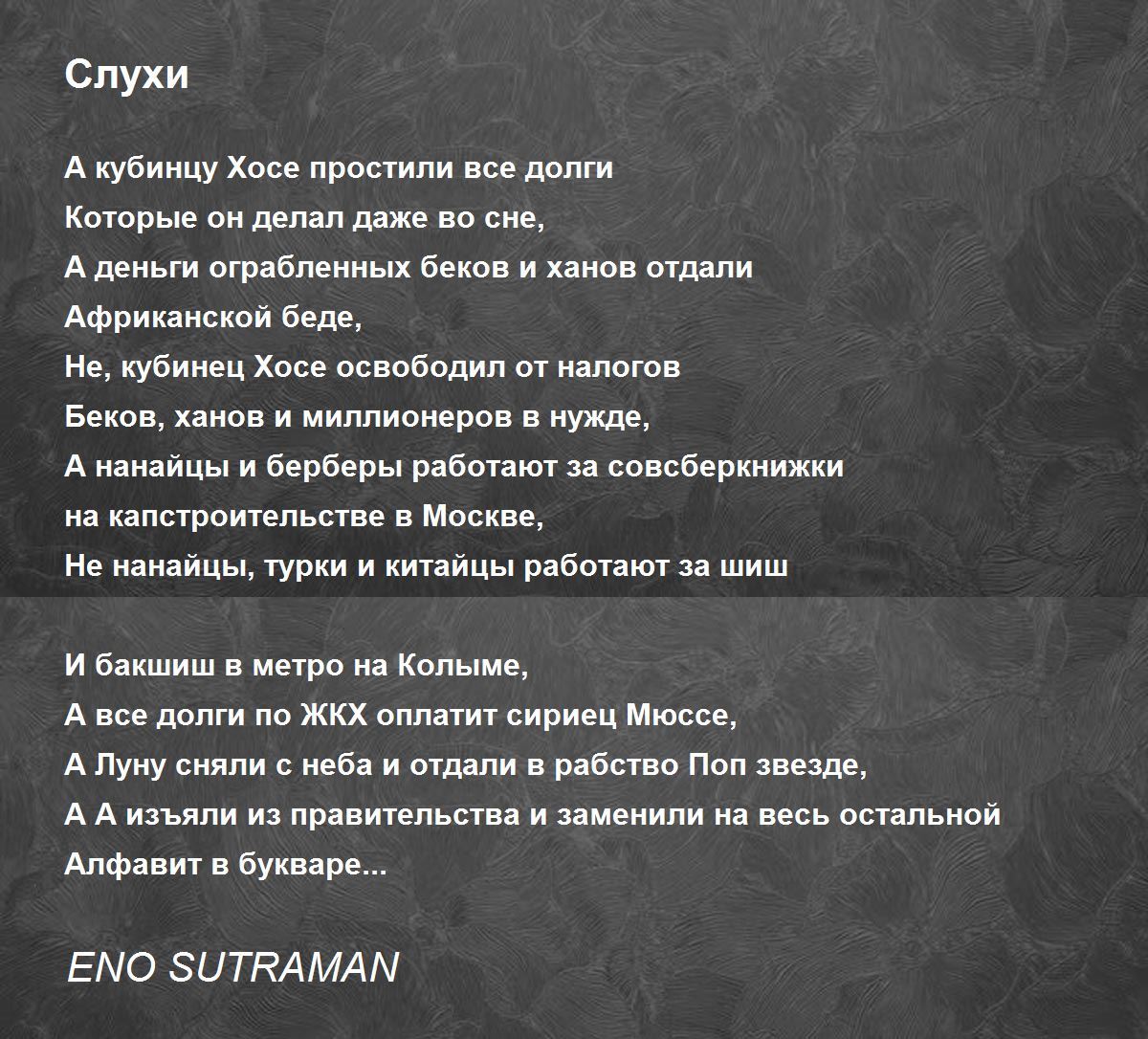 Слухи

А кубинцу Хосе простили все долги
Которые он делал даже во сне,
А деньги ограбленных беков и ханов отдали
Африканской беде,
Не, кубинец Хосе освободил от налогов
Беков, ханов и миллионеров в нужде,
А нанайцы и берберы работают за совсберкнижки
на капстроительстве в Москве,
Не нанайцы, турки и китайцы работают за шиш

И бакшиш в метро на Колыме,
А все долги по ЖКХ оплатит сириец Мюссе,
А Луну сняли с неба и отдали в рабство Поп звезде,
А А изъяли из правительства и заменили на весь остальной
Алфавит в букваре...

ENO SUTRAMAN